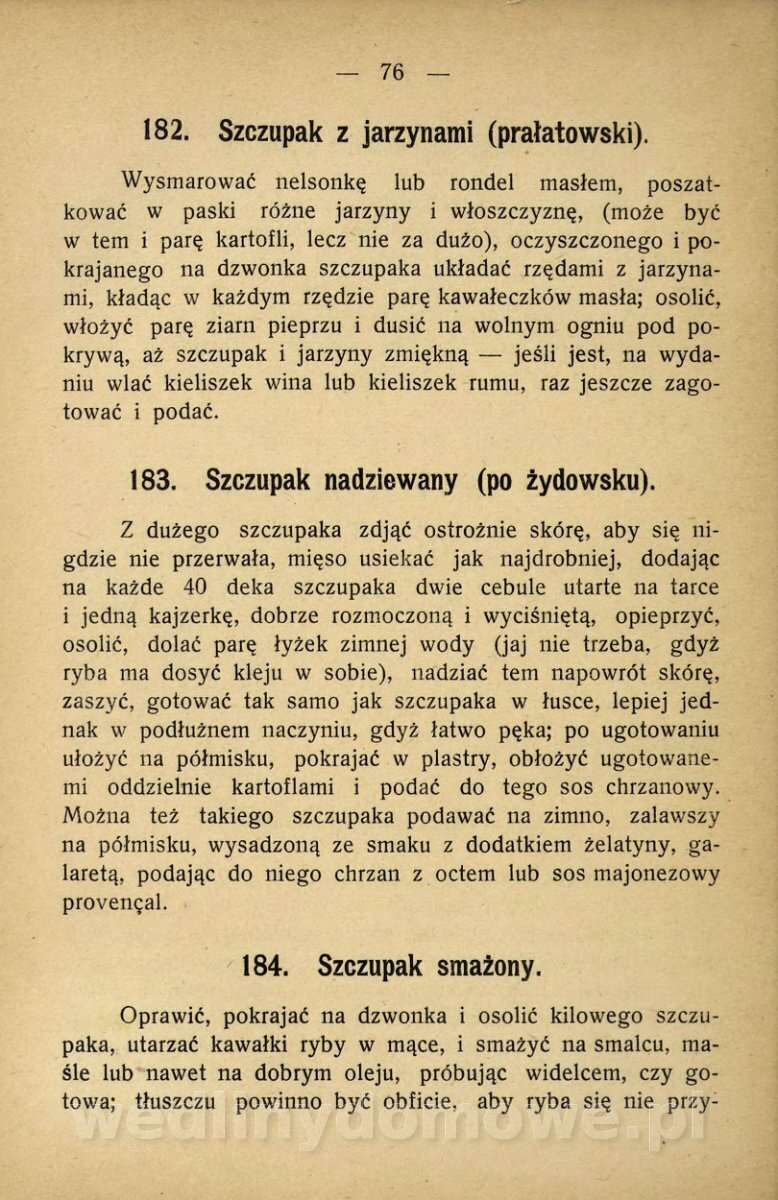 — 76 —

182. Szczupak z jarzynami (prałatowski).

Wysmarować nelsonkę lub rondel masłem, poszatkować w paski różne jarzyny i włoszczyznę, (może być w tem i parę kartofli, lecz nie za dużo), oczyszczonego i pokrajanego na dzwonka szczupaka układać rzędami z jarzynami, kładąc w każdym rzędzie parę kawałeczków masła; osolić, włożyć parę ziarn pieprzu i dusić na wolnym ogniu pod pokrywą, aż szczupak i jarzyny zmiękną — jeśli jest, na wydaniu wlać kieliszek wina lub kieliszek rumu, raz jeszcze zagotować i podać.

183. Szczupak nadziewany (po żydowsku).

Z dużego szczupaka zdjąć ostrożnie skórę, aby się nigdzie nie przerwała, mięso usiekać jak najdrobniej, dodając na każde 40 deka szczupaka dwie cebule utarte na tarce i jedną kajzerkę, dobrze rozmoczoną i wyciśniętą, opieprzyć, osolić, dolać parę łyżek zimnej wody (jaj nie trzeba, gdyż ryba ma dosyć kleju w sobie), nadziać tem napowrót skórę, zaszyć, gotować tak samo jak szczupaka w łusce, lepiej jednak w podłużnem naczyniu, gdyż łatwo pęka; po ugotowaniu ułożyć na półmisku, pokrajać w plastry, obłożyć ugotowanemi oddzielnie kartoflami i podać do tego sos chrzanowy. Można też takiego szczupaka podawać na zimno, zalawszy na półmisku, wysadzoną ze smaku z dodatkiem żelatyny, galaretą, podając do niego chrzan z octem lub sos majonezowy provençal.

184. Szczupak smażony.

Oprawić, pokrajać na dzwonka i osolić kilowego szczupaka, utarzać kawałki ryby w mące, i smażyć na smalcu, maśle lub nawet na dobrym oleju, próbując widelcem, czy gotowa; tłuszczu powinno być obficie, aby ryba się nie przy-

wedlinydomowe.pl